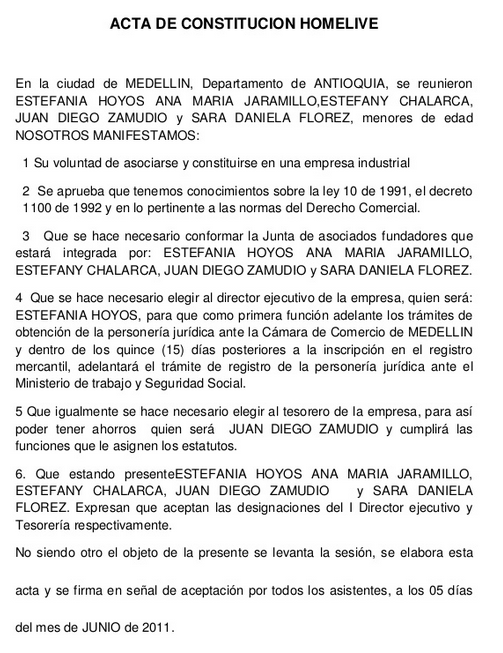 ACTA DE CONSTITUCION HOMELIVE

En la ciudad de MEDELLIN, Departamento de ANTIOQUIA, se reunieron ESTEFANIA HOYOS ANA MARIA JARAMILLO,ESTEFANY CHALARCA, JUAN DIEGO ZAMUDIO y SARA DANIELA FLOREZ, menores de edad NOSOTROS MANIFESTAMOS:

1 Su voluntad de asociarse y constituirse en una empresa industrial

2 Se aprueba que tenemos conocimientos sobre la ley 10 de 1991, el decreto 1100 de 1992 y en lo pertinente a las normas del Derecho Comercial.

3 Que se hace necesario conformar la Junta de asociados fundadores que estará integrada por: ESTEFANIA HOYOS ANA MARIA JARAMILLO, ESTEFANY CHALARCA, JUAN DIEGO ZAMUDIO y SARA DANIELA FLOREZ.

4 Que se hace necesario elegir al director ejecutivo de la empresa, quien será: ESTEFANIA HOYOS, para que como primera función adelante los trámites de obtención de la personería jurídica ante la Cámara de Comercio de MEDELLIN y dentro de los quince (15) días posteriores a la inscripción en el registro mercantil, adelantará el trámite de registro de la personería jurídica ante el Ministerio de trabajo y Seguridad Social.

5 Que igualmente se hace necesario elegir al tesorero de la empresa, para así poder tener ahorros quien será JUAN DIEGO ZAMUDIO y cumplirá las funciones que le asignen los estatutos.

6. Que estando presenteESTEFANIA HOYOS ANA MARIA JARAMILLO, ESTEFANY CHALARCA, JUAN DIEGO ZAMUDIO y SARA DANIELA FLOREZ. Expresan que aceptan las designaciones del I Director ejecutivo y Tesorería respectivamente.

No siendo otro el objeto de la presente se levanta la sesión, se elabora esta acta y se firma en señal de aceptación por todos los asistentes, a los 05 días del mes de JUNIO de 2011.